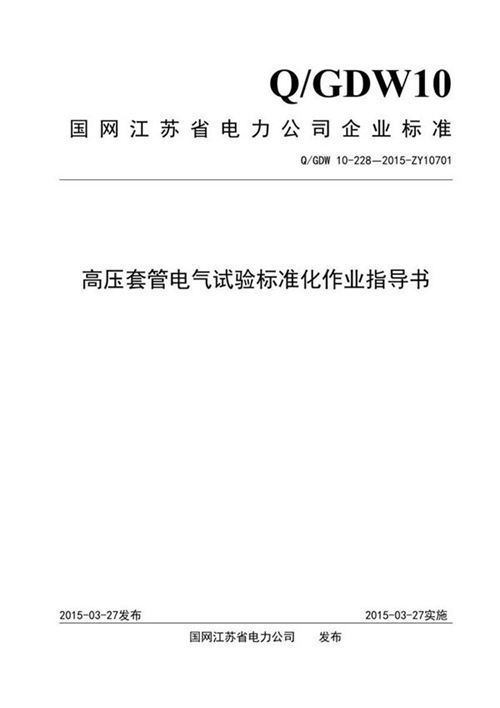 Q/GDW10

国网江苏省电力公司企业标准

Q/GDW 10-228—2015-ZY10701

高压套管电气试验标准化作业指导书

2015-03-27发布

2015-03-27实施

国网江苏省电力公司　发布